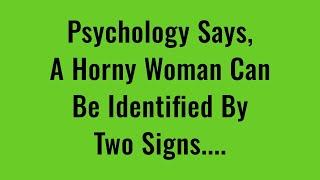 Psychology Says,
A Horny Woman Can
Be Identified By
Two Signs....